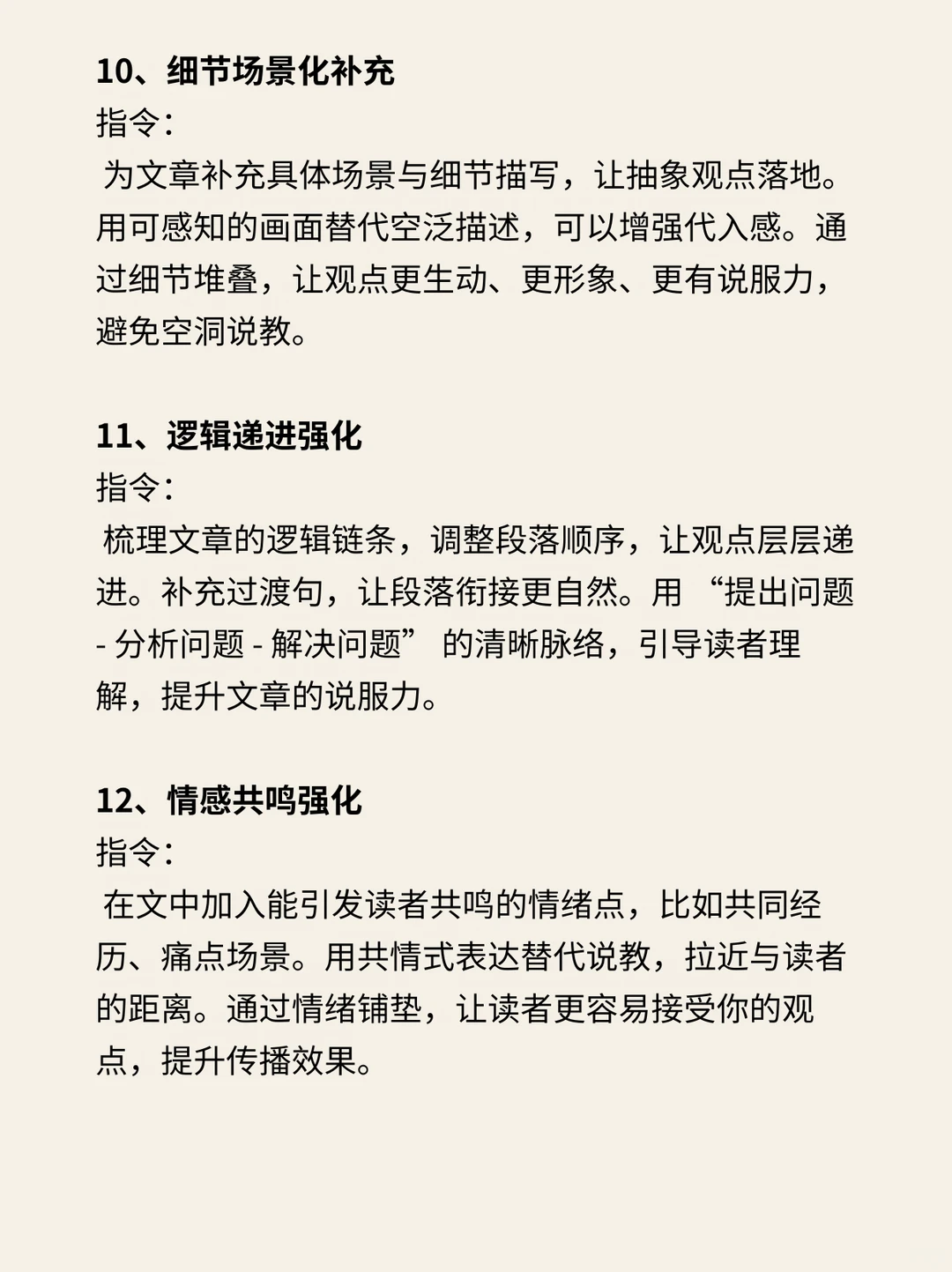 10、细节场景化补充
指令：
为文章补充具体场景与细节描写，让抽象观点落地。用可感知的画面替代空泛描述，可以增强代入感。通过细节堆叠，让观点更生动、更形象、更有说服力，避免空洞说教。

11、逻辑递进强化
指令：
梳理文章的逻辑链条，调整段落顺序，让观点层层递进。补充过渡句，让段落衔接更自然。用 “提出问题 - 分析问题 - 解决问题” 的清晰脉络，引导读者理解，提升文章的说服力。

12、情感共鸣强化
指令：
在文中加入能引发读者共鸣的情绪点，比如共同经历、痛点场景。用共情式表达替代说教，拉近与读者的距离。通过情绪铺垫，让读者更容易接受你的观点，提升传播效果。